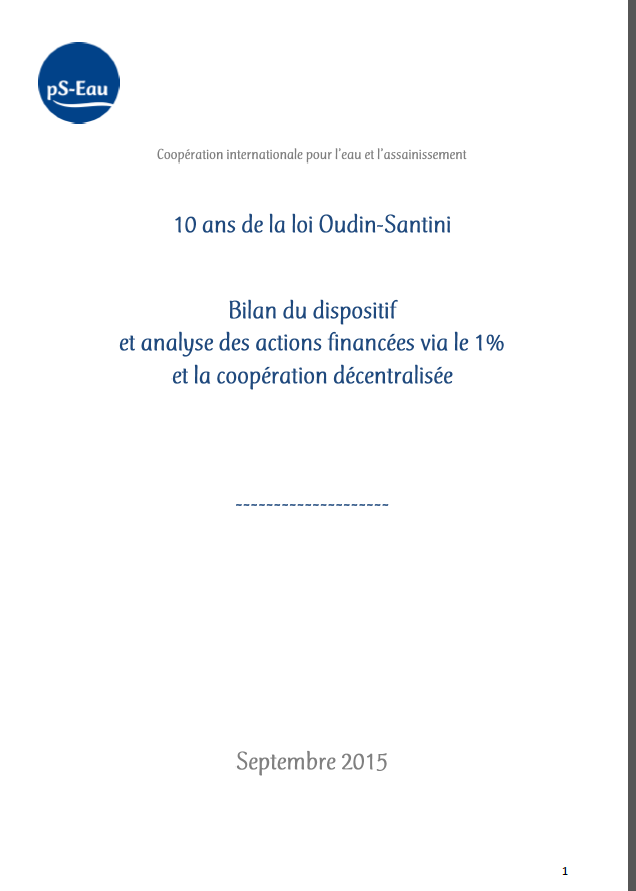 pS-Eau

Coopération internationale pour l'eau et l'assainissement

10 ans de la loi Oudin-Santini

Bilan du dispositif
et analyse des actions financées via le 1%
et la coopération décentralisée

--------------------

Septembre 2015

1